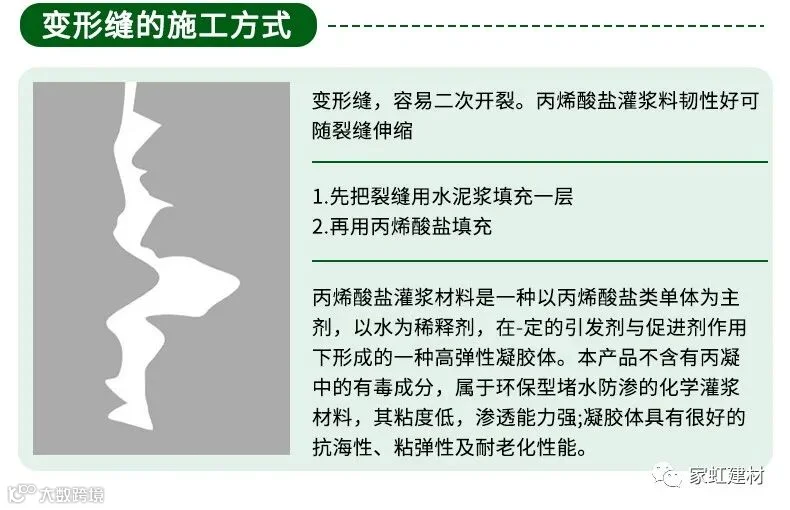 变形缝的施工方式

变形缝，容易二次开裂。丙烯酸盐灌浆料韧性好可随裂缝伸缩

1.先把裂缝用水泥浆填充一层
2.再用丙烯酸盐填充

丙烯酸盐灌浆材料是一种以丙烯酸盐类单体为主剂，以水为稀释剂，在-定的引发剂与促进剂作用下形成的一种高弹性凝胶体。本产品不含有丙凝中的有毒成分，属于环保型堵水防渗的化学灌浆材料，其粘度低，渗透能力强;凝胶体具有很好的抗海性、粘弹性及耐老化性能。

家虹建材

大数跨境